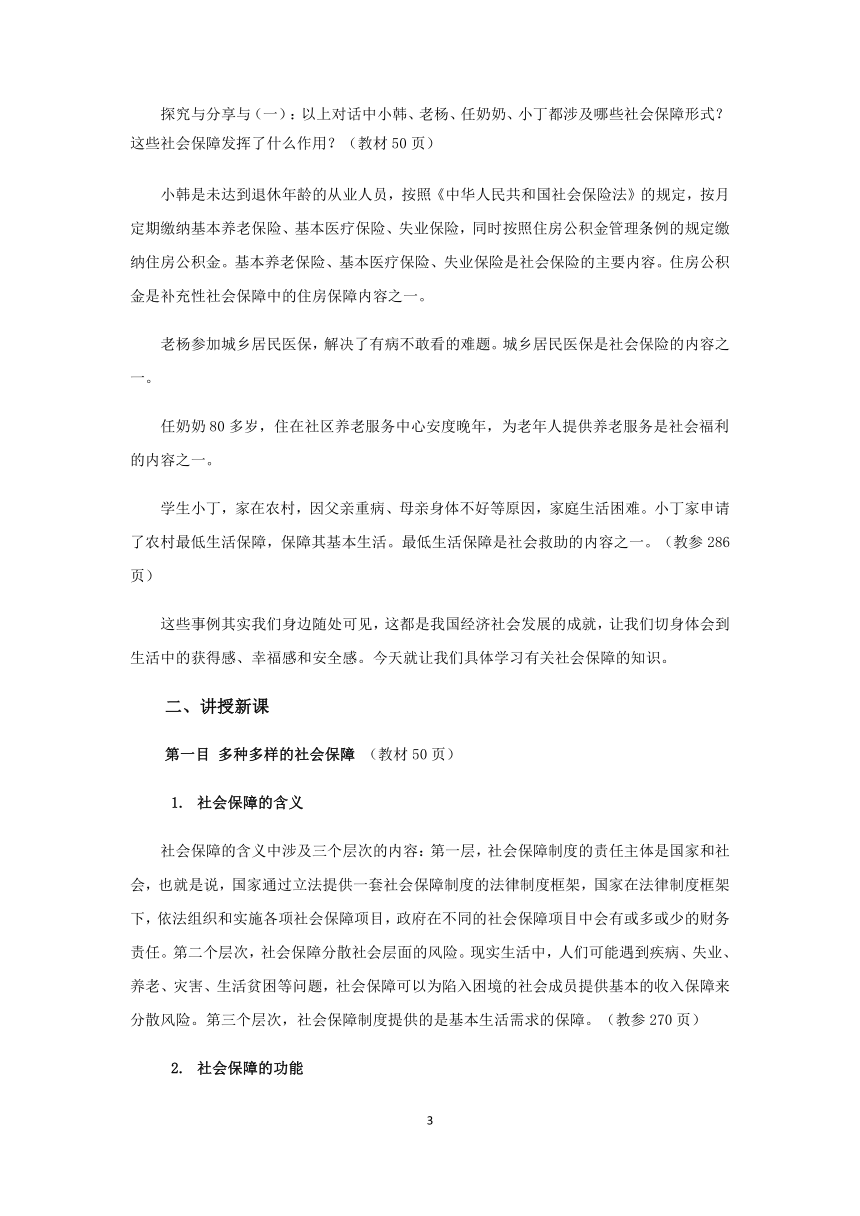 探究与分享与（一）：以上对话中小韩、老杨、任奶奶、小丁都涉及哪些社会保障形式？这些社会保障发挥了什么作用？（教材 50 页）

小韩是未达到退休年龄的从业人员，按照《中华人民共和国社会保险法》的规定，按月定期缴纳基本养老保险、基本医疗保险、失业保险，同时按照住房公积金管理条例的规定缴纳住房公积金。基本养老保险、基本医疗保险、失业保险是社会保险的主要内容。住房公积金是补充性社会保障中的住房保障内容之一。

老杨参加城乡居民医保，解决了有病不敢看的难题。城乡居民医保是社会保险的内容之一。

任奶奶 80 多岁，住在社区养老服务中心安度晚年，为老年人提供养老服务是社会福利的内容之一。

学生小丁，家在农村，因父亲重病、母亲身体不好等原因，家庭生活困难。小丁家申请了农村最低生活保障，保障其基本生活。最低生活保障是社会救助的内容之一。（教参 286 页）

这些事例其实我们身边随处可见，这都是我国经济社会发展的成就，让我们切身体会到生活中的获得感、幸福感和安全感。今天就让我们具体学习有关社会保障的知识。

二、讲授新课

第一目 多种多样的社会保障 （教材 50 页）

1. 社会保障的含义

社会保障的含义中涉及三个层次的内容：第一层，社会保障制度的责任主体是国家和社会，也就是说，国家通过立法提供一套社会保障制度的法律制度框架，国家在法律制度框架下，依法组织和实施各项社会保障项目，政府在不同的社会保障项目中会有或多或少的财务责任。第二个层次，社会保障分散社会层面的风险。现实生活中，人们可能遇到疾病、失业、养老、灾害、生活贫困等问题，社会保障可以为陷入困境的社会成员提供基本的收入保障来分散风险。第三个层次，社会保障制度提供的是基本生活需求的保障。（教参 270 页）

2. 社会保障的功能

3